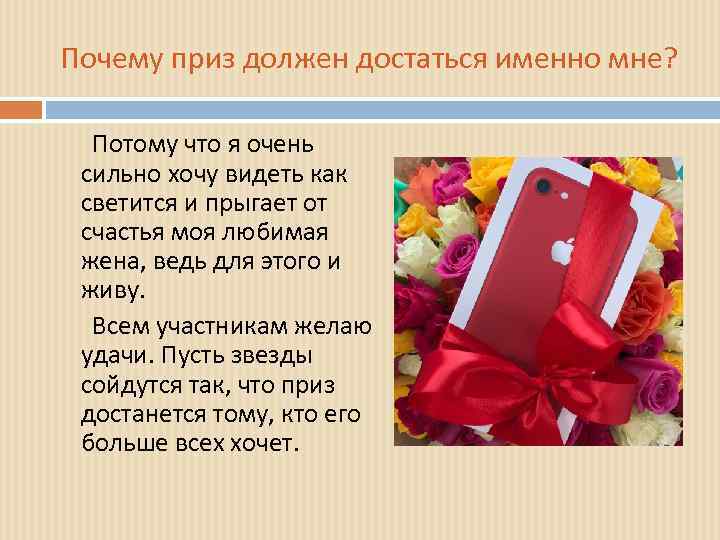 Почему приз должен достаться именно мне?

Потому что я очень сильно хочу видеть как светится и прыгает от счастья моя любимая жена, ведь для этого и живу.

Всем участникам желаю удачи. Пусть звезды сойдутся так, что приз достанется тому, кто его больше всех хочет.